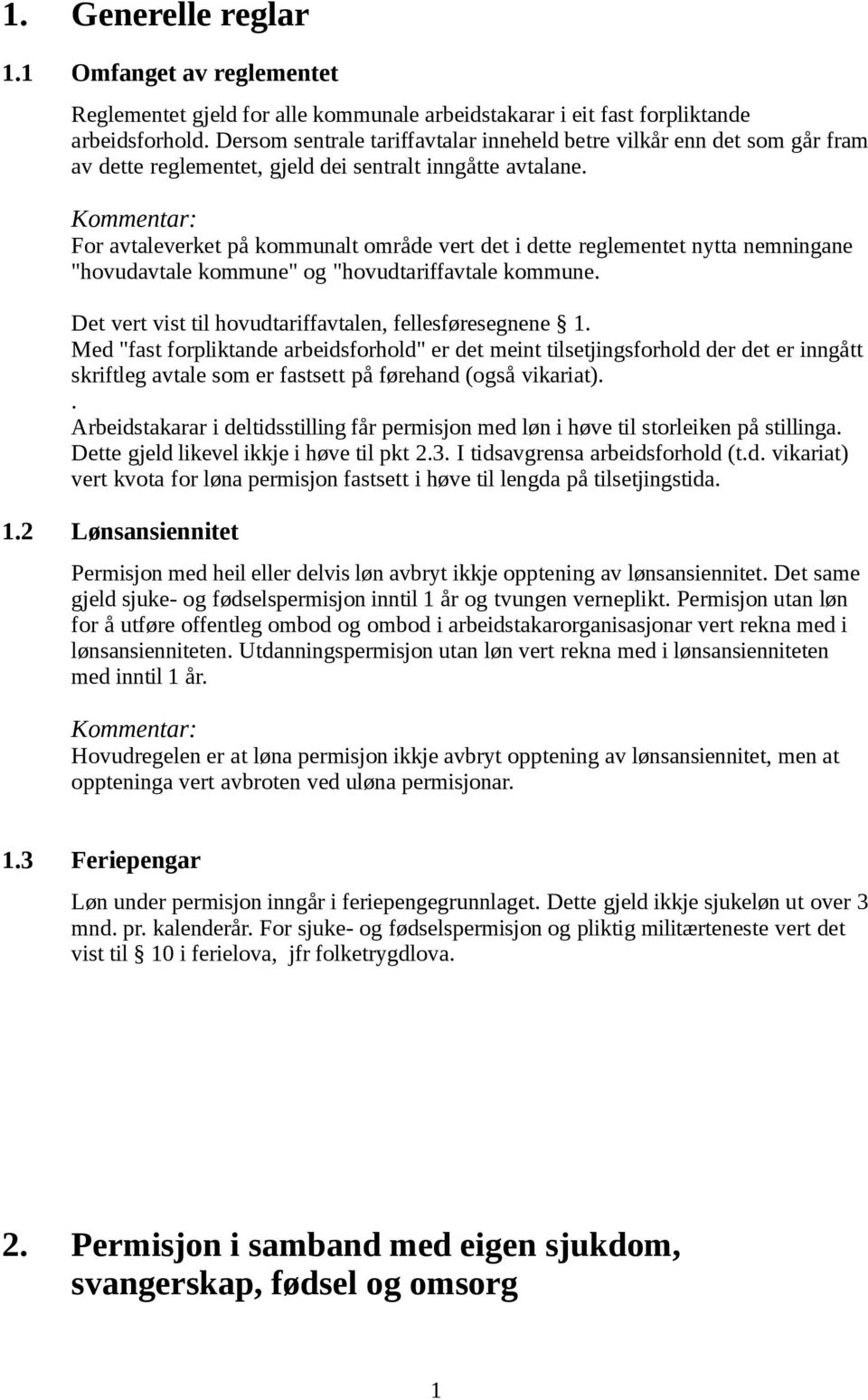 1. Generelle reglar

1.1 Omfanget av reglementet

Reglementet gjeld for alle kommunale arbeidstakarar i eit fast forpliktande arbeidsforhold. Dersom sentrale tariffavtalar inneheld betre vilkår enn det som går fram av dette reglementet, gjeld dei sentralt inngåtte avtalane.

Kommentar:
For avtaleverket på kommunalt område vert det i dette reglementet nytta nemningane "hovudavtale kommune" og "hovudtariffavtale kommune.

Det vert vist til hovudtariffavtalen, fellesføresegnene § 1.
Med "fast forpliktande arbeidsforhold" er det meint tilsetjingsforhold der det er inngått skriftleg avtale som er fastsett på førehand (også vikariat).
.
Arbeidstakarar i deltidsstilling får permisjon med løn i høve til storleiken på stillinga. Dette gjeld likevel ikkje i høve til pkt 2.3. I tidsavgrensa arbeidsforhold (t.d. vikariat) vert kvota for løna permisjon fastsett i høve til lengda på tilsetjingstida.

1.2 Lønsansiennitet

Permisjon med heil eller delvis løn avbryt ikkje opptening av lønsansiennitet. Det same gjeld sjuke- og fødselspermisjon inntil 1 år og tvungen verneplikt. Permisjon utan løn for å utføre offentleg ombod og ombod i arbeidstakarorganisasjonar vert rekna med i lønsansienniteten. Utdanningspermisjon utan løn vert rekna med i lønsansienniteten med inntil 1 år.

Kommentar:
Hovudregelen er at løna permisjon ikkje avbryt opptening av lønsansiennitet, men at oppteninga vert avbroten ved uløna permisjonar.

1.3 Feriepengar

Løn under permisjon inngår i feriepengegrunnlaget. Dette gjeld ikkje sjukeløn ut over 3 mnd. pr. kalenderår. For sjuke- og fødselspermisjon og pliktig militærteneste vert det vist til § 10 i ferielova, jfr folketrygdlova.

2. Permisjon i samband med eigen sjukdom, svangerskap, fødsel og omsorg

1